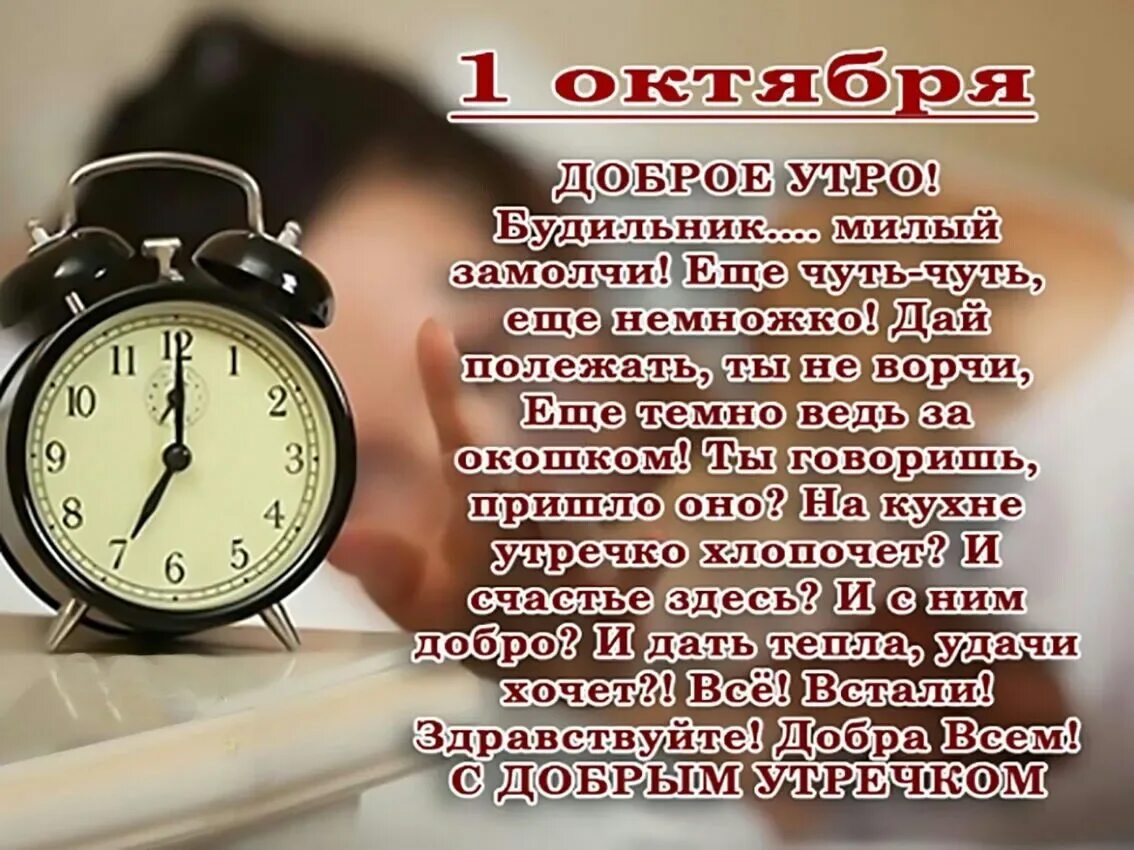 1 октября

ДОБРОЕ УТРО!
Будильник.... милый замолчи! Еще чуть-чуть, еще немножко! Дай полежать, ты не ворчи, Еще темно ведь за окошком! Ты говоришь, пришло оно? На кухне утречко хлопочет? И счастье здесь? И с ним добро? И дать тепла, удачи хочет?! Всё! Встали! Здравствуйте! Добра Всем!
С ДОБРЫМ УТРЕЧКОМ

12
1
2
3
4
5
6
7
8
9
10
11